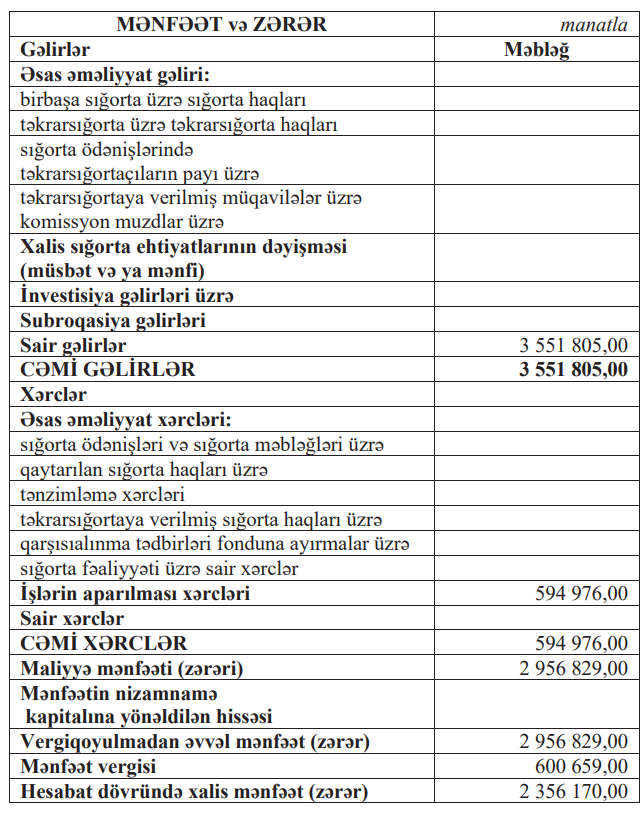 | MƏNFƏƏT və ZƏRƏR | manatla |
|---|---|
| Gəlirlər | Məbləğ |
| Əsas əməliyyat gəliri: | |
| birbaşa sığorta üzrə sığorta haqları | |
| təkrarsığorta üzrə təkrarsığorta haqları | |
| sığorta ödənişlərində təkrarsığortaçıların payı üzrə | |
| təkrarsığortaya verilmiş müqavilələr üzrə komissyon muzdlar üzrə | |
| Xalis sığorta ehtiyatlarının dəyişməsi (müsbət və ya mənfi) | |
| İnvestisiya gəlirləri üzrə | |
| Subroqasiya gəlirləri | |
| Sair gəlirlər | 3 551 805,00 |
| CƏMİ GƏLİRLƏR | 3 551 805,00 |
| Xərclər | |
| Əsas əməliyyat xərcləri: | |
| sığorta ödənişləri və sığorta məbləğləri üzrə | |
| qaytarılan sığorta haqları üzrə | |
| tənzimləmə xərcləri | |
| təkrarsığortaya verilmiş sığorta haqları üzrə | |
| qarşısıalınma tədbirləri fonduna ayırmalar üzrə | |
| sığorta fəaliyyəti üzrə sair xərclər | |
| İşlərin aparılması xərcləri | 594 976,00 |
| Sair xərclər | |
| CƏMİ XƏRCLƏR | 594 976,00 |
| Maliyyə mənfəəti (zərəri) | 2 956 829,00 |
| Mənfəətin nizamnamə kapitalına yönəldilən hissəsi | |
| Vergiqoyulmadan əvvəl mənfəət (zərər) | 2 956 829,00 |
| Mənfəət vergisi | 600 659,00 |
| Hesabat dövründə xalis mənfəət (zərər) | 2 356 170,00 |